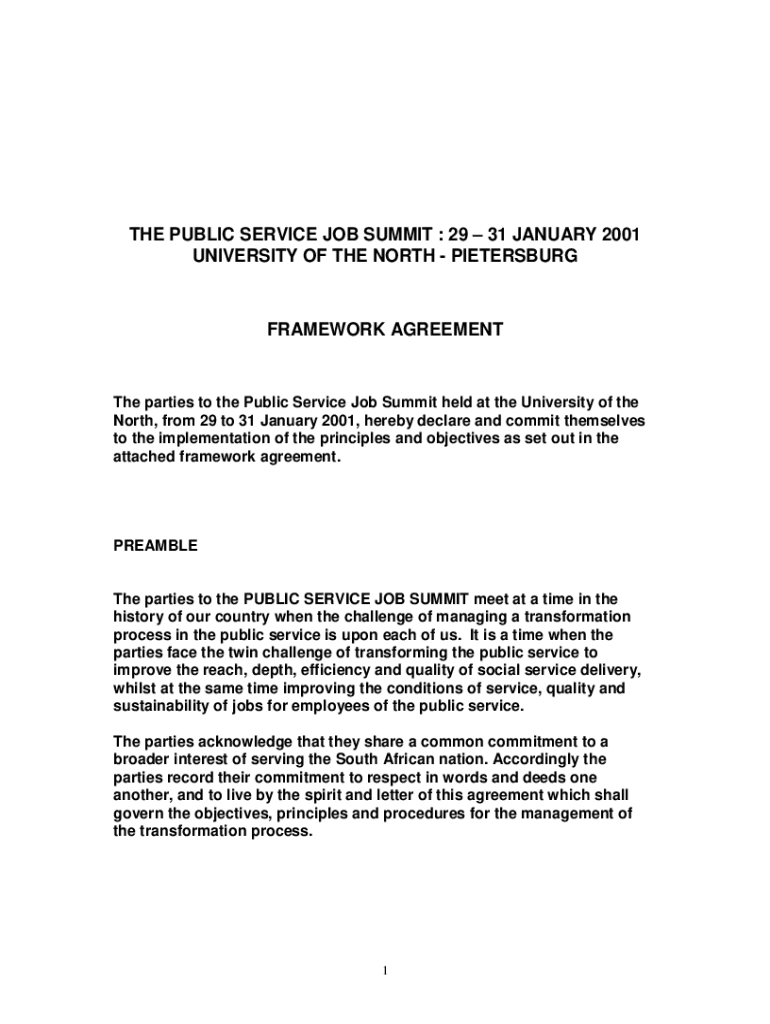 THE PUBLIC SERVICE JOB SUMMIT : 29 – 31 JANUARY 2001
UNIVERSITY OF THE NORTH - PIETERSBURG

FRAMEWORK AGREEMENT

The parties to the Public Service Job Summit held at the University of the North, from 29 to 31 January 2001, hereby declare and commit themselves to the implementation of the principles and objectives as set out in the attached framework agreement.

PREAMBLE

The parties to the PUBLIC SERVICE JOB SUMMIT meet at a time in the history of our country when the challenge of managing a transformation process in the public service is upon each of us. It is a time when the parties face the twin challenge of transforming the public service to improve the reach, depth, efficiency and quality of social service delivery, whilst at the same time improving the conditions of service, quality and sustainability of jobs for employees of the public service.

The parties acknowledge that they share a common commitment to a broader interest of serving the South African nation. Accordingly the parties record their commitment to respect in words and deeds one another, and to live by the spirit and letter of this agreement which shall govern the objectives, principles and procedures for the management of the transformation process.

1